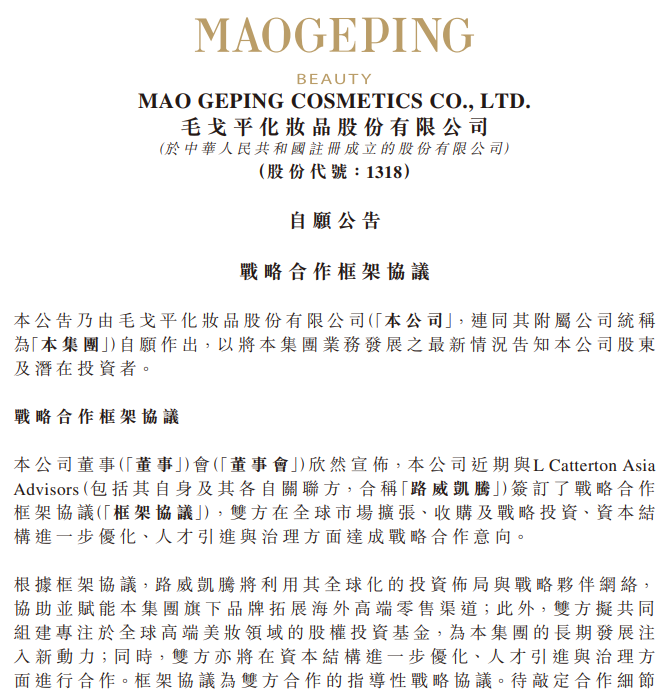 MAOGEPING
BEAUTY
MAO GEPING COSMETICS CO., LTD.
毛戈平化妝品股份有限公司
(於中華人民共和國註冊成立的股份有限公司)
(股份代號：1318)

自願公告

戰略合作框架協議

本公告乃由毛戈平化妝品股份有限公司(「本公司」,連同其附屬公司統稱為「本集團」)自願作出,以將本集團業務發展之最新情況告知本公司股東及潛在投資者。

戰略合作框架協議

本公司董事(「董事」)會(「董事會」)欣然宣佈,本公司近期與L Catterton Asia Advisors(包括其自身及其各自關聯方,合稱「路威凱騰」)簽訂了戰略合作框架協議(「框架協議」),雙方在全球市場擴張、收購及戰略投資、資本結構進一步優化、人才引進與治理方面達成戰略合作意向。

根據框架協議,路威凱騰將利用其全球化的投資佈局與戰略夥伴網絡,協助並賦能本集團旗下品牌拓展海外高端零售渠道;此外,雙方擬共同組建專注於全球高端美妝領域的股權投資基金,為本集團的長期發展注入新動力;同時,雙方亦將在資本結構進一步優化、人才引進與治理方面進行合作。框架協議為雙方合作的指導性戰略協議。待敲定合作細節